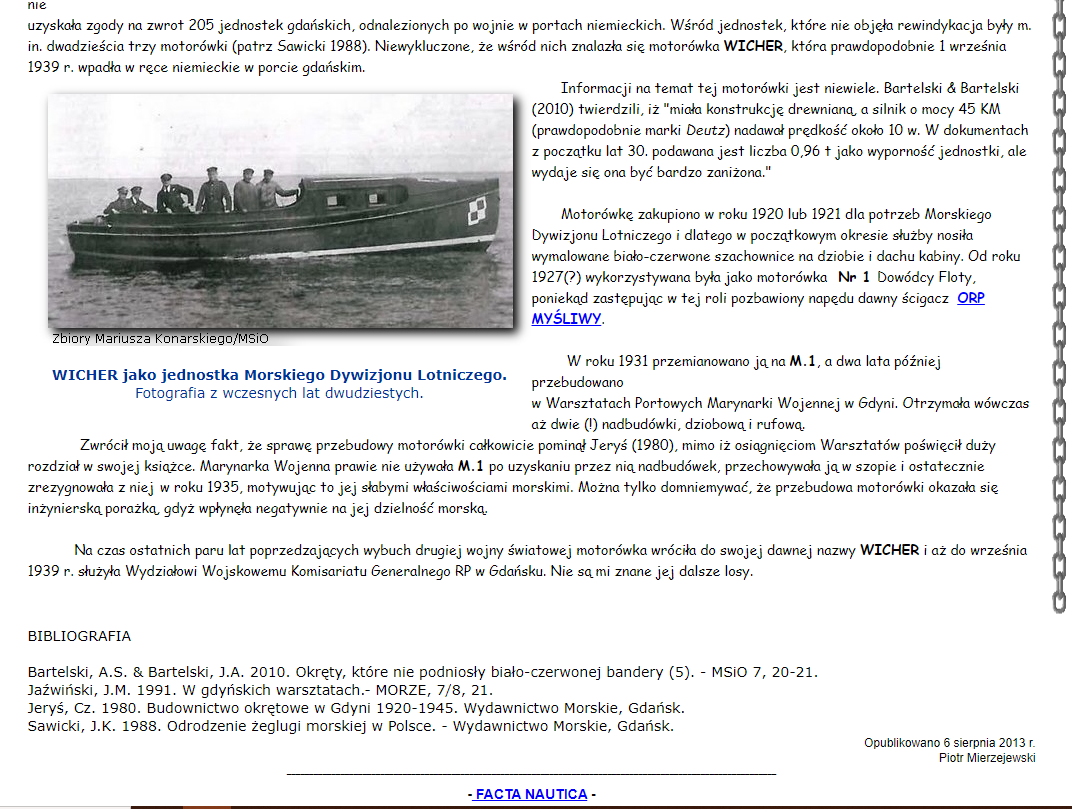 nie uzyskała zgody na zwrot 205 jednostek gdańskich, odnalezionych po wojnie w portach niemieckich. Wśród jednostek, które nie objęła rewindykacja były m. in. dwadzieścia trzy motorówki (patrz Sawicki 1988). Niewykluczone, że wśród nich znalazła się motorówka WICHER, która prawdopodobnie 1 września 1939 r. wpadła w ręce niemieckie w porcie gdańskim.

Zbiory Mariusza Konarskiego/MSiO

WICHER jako jednostka Morskiego Dywizjonu Lotniczego.
Fotografia z wczesnych lat dwudziestych.

Informacji na temat tej motorówki jest niewiele. Bartelski & Bartelski (2010) twierdzili, iż "miała konstrukcję drewnianą, a silnik o mocy 45 KM (prawdopodobnie marki Deutz) nadawał prędkość około 10 w. W dokumentach z początku lat 30. podawana jest liczba 0,96 t jako wyporność jednostki, ale wydaje się ona być bardzo zaniżona."

Motorówkę zakupiono w roku 1920 lub 1921 dla potrzeb Morskiego Dywizjonu Lotniczego i dlatego w początkowym okresie służby nosiła wymalowane biało-czerwone szachownice na dziobie i dachu kabiny. Od roku 1927(?) wykorzystywana była jako motorówka Nr 1 Dowódcy Floty, poniekąd zastępując w tej roli pozbawiony napędu dawny ścigacz ORP MYŚLIWY.

W roku 1931 przemianowano ją na M.1, a dwa lata później przebudowano w Warsztatach Portowych Marynarki Wojennej w Gdyni. Otrzymała wówczas aż dwie (!) nadbudówki, dziobową i rufową.

Zwrócił moją uwagę fakt, że sprawę przebudowy motorówki całkowicie pominął Jeryś (1980), mimo iż osiągnięciom Warsztatów poświęcił duży rozdział w swojej książce. Marynarka Wojenna prawie nie używała M.1 po uzyskaniu przez nią nadbudówek, przechowywała ją w szopie i ostatecznie zrezygnowała z niej w roku 1935, motywując to jej słabymi właściwościami morskimi. Można tylko domniemywać, że przebudowa motorówki okazała się inżynierską porażką, gdyż wpłynęła negatywnie na jej dzielność morską.

Na czas ostatnich paru lat poprzedzających wybuch drugiej wojny światowej motorówka wróciła do swojej dawnej nazwy WICHER i aż do września 1939 r. służyła Wydziałowi Wojskowemu Komisariatu Generalnego RP w Gdańsku. Nie są mi znane jej dalsze losy.

BIBLIOGRAFIA

Bartelski, A.S. & Bartelski, J.A. 2010. Okręty, które nie podniosły biało-czerwonej bandery (5). - MSiO 7, 20-21.
Jaźwiński, J.M. 1991. W gdyńskich warsztatach.- MORZE, 7/8, 21.
Jeryś, Cz. 1980. Budownictwo okrętowe w Gdyni 1920-1945. Wydawnictwo Morskie, Gdańsk.
Sawicki, J.K. 1988. Odrodzenie żeglugi morskiej w Polsce. - Wydawnictwo Morskie, Gdańsk.

Opublikowano 6 sierpnia 2013 r.
Piotr Mierzejewski

- FACTA NAUTICA -